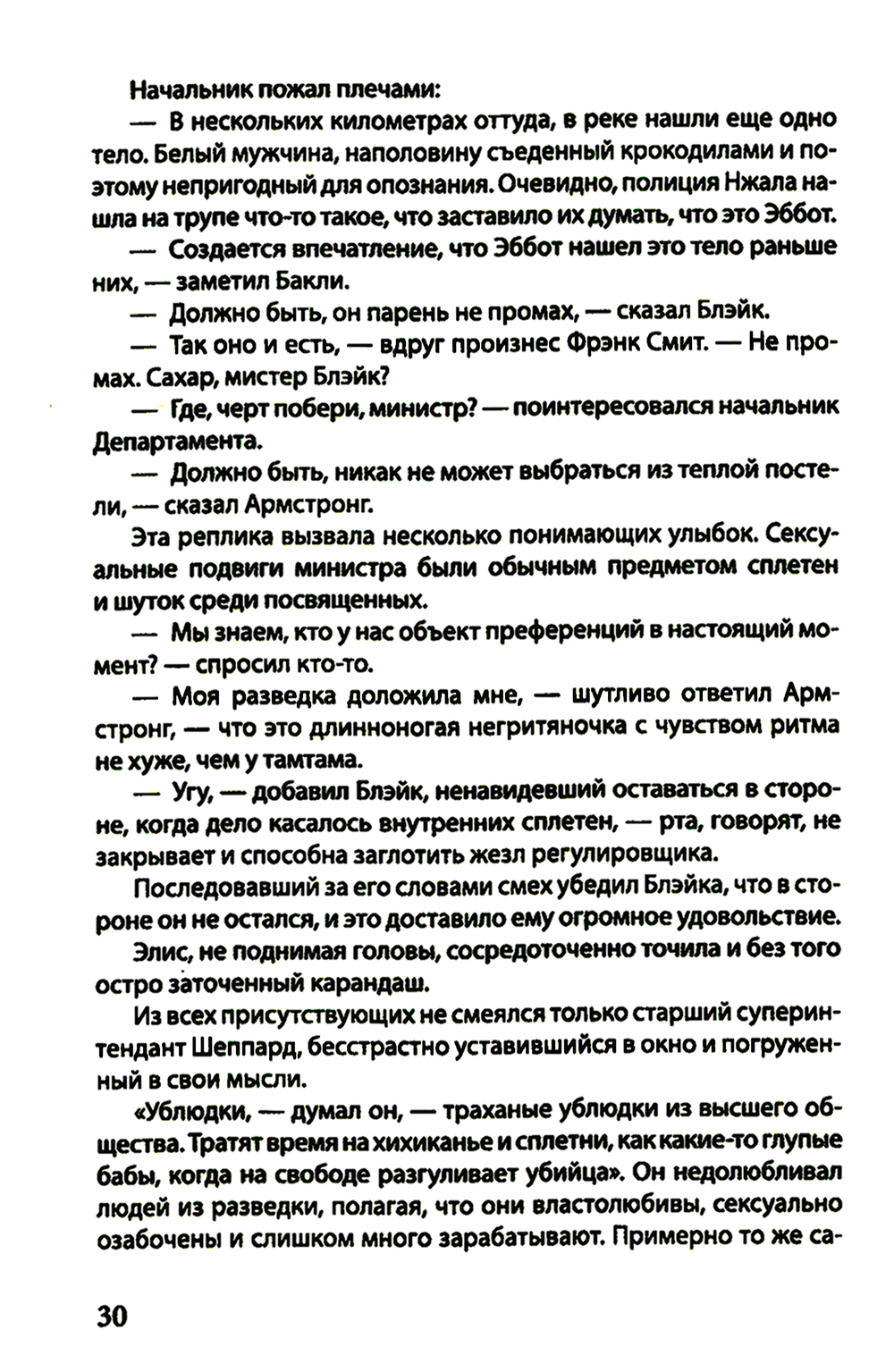 Начальник пожал плечами:

— В нескольких километрах оттуда, в реке нашли еще одно тело. Белый мужчина, наполовину съеденный крокодилами и поэтому непригодный для опознания. Очевидно, полиция Нжала нашла на трупе что-то такое, что заставило их думать, что это Эббот.

— Создается впечатление, что Эббот нашел это тело раньше них, — заметил Бакли.

— Должно быть, он парень не промах, — сказал Блэйк.

— Так оно и есть, — вдруг произнес Фрэнк Смит. — Не промах. Сахар, мистер Блэйк?

— Где, черт побери, министр? — поинтересовался начальник Департамента.

— Должно быть, никак не может выбраться из теплой постели, — сказал Армстронг.

Эта реплика вызвала несколько понимающих улыбок. Сексуальные подвиги министра были обычным предметом сплетен и шуток среди посвященных.

— Мы знаем, кто у нас объект преференций в настоящий момент? — спросил кто-то.

— Моя разведка доложила мне, — шутливо ответил Армстронг, — что это длинноногая негритяночка с чувством ритма не хуже, чем у тамтама.

— Угу, — добавил Блэйк, ненавидевший оставаться в стороне, когда дело касалось внутренних сплетен, — рта, говорят, не закрывает и способна заглотить жезл регулировщика.

Последовавший за его словами смех убедил Блэйка, что в стороне он не остался, и это доставило ему огромное удовольствие.

Элис, не поднимая головы, сосредоточенно точила и без того остро заточенный карандаш.

Из всех присутствующих не смеялся только старший суперинтендант Шеппард, бесстрастно уставившийся в окно и погруженный в свои мысли.

«Ублюдки, — думал он, — траханые ублюдки из высшего общества. Тратят время на хихиканье и сплетни, как какие-то глупые бабы, когда на свободе разгуливает убийца». Он недолюбливал людей из разведки, полагая, что они властолюбивы, сексуально озабочены и слишком много зарабатывают. Примерно то же са-

30